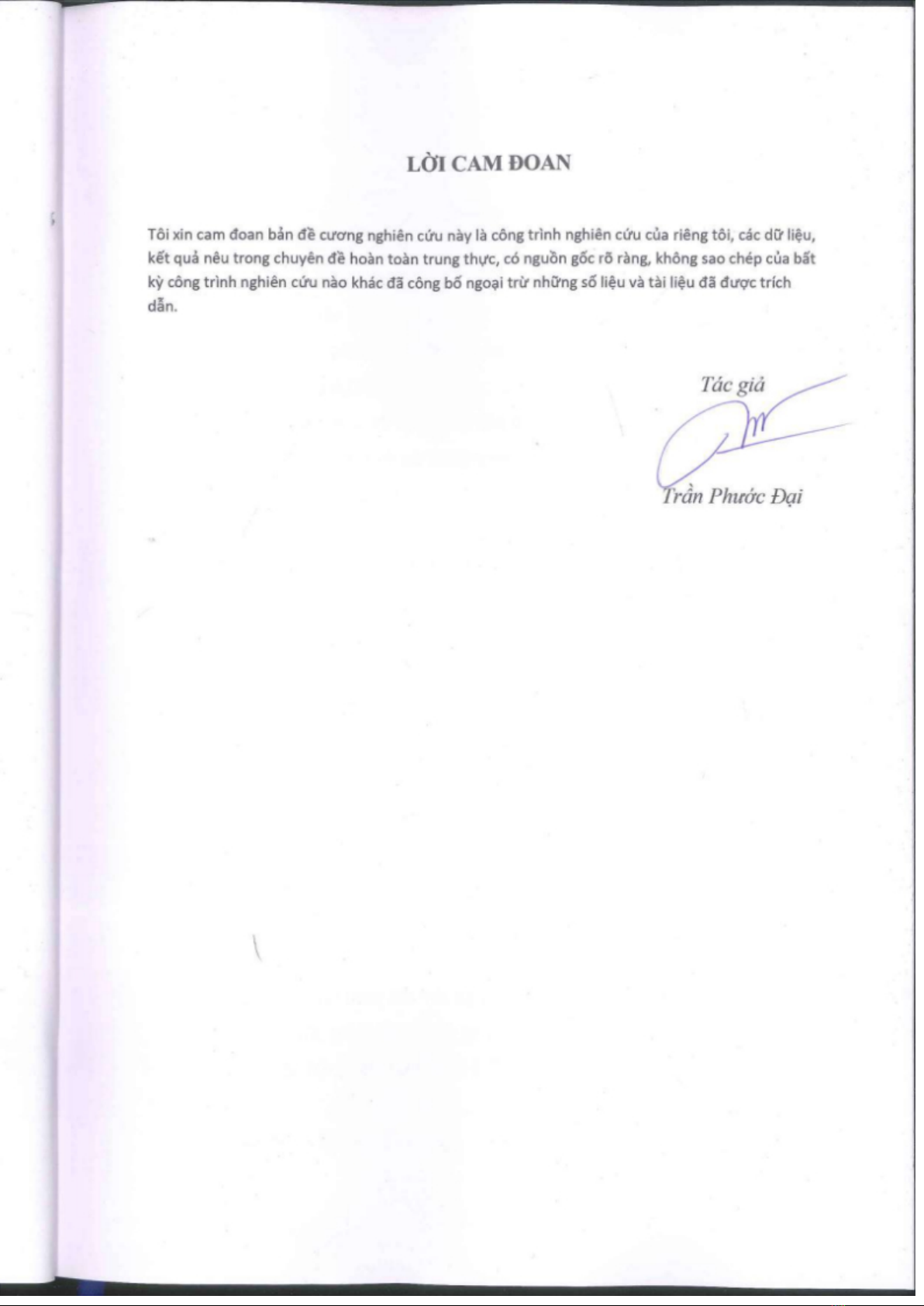 LỜI CAM ĐOAN

Tôi xin cam đoan bản đề cương nghiên cứu này là công trình nghiên cứu của riêng tôi, các dữ liệu, kết quả nêu trong chuyên đề hoàn toàn trung thực, có nguồn gốc rõ ràng, không sao chép của bất kỳ công trình nghiên cứu nào khác đã công bố ngoại trừ những số liệu và tài liệu đã được trích dẫn.

Tác giả

Trần Phước Đại